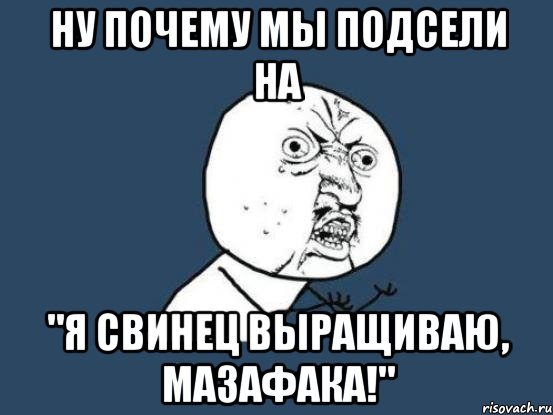 НУ ПОЧЕМУ МЫ ПОДСЕЛИ НА

"Я СВИНЕЦ ВЫРАЩИВАЮ, МАЗАФАКА!"

risovach.ru